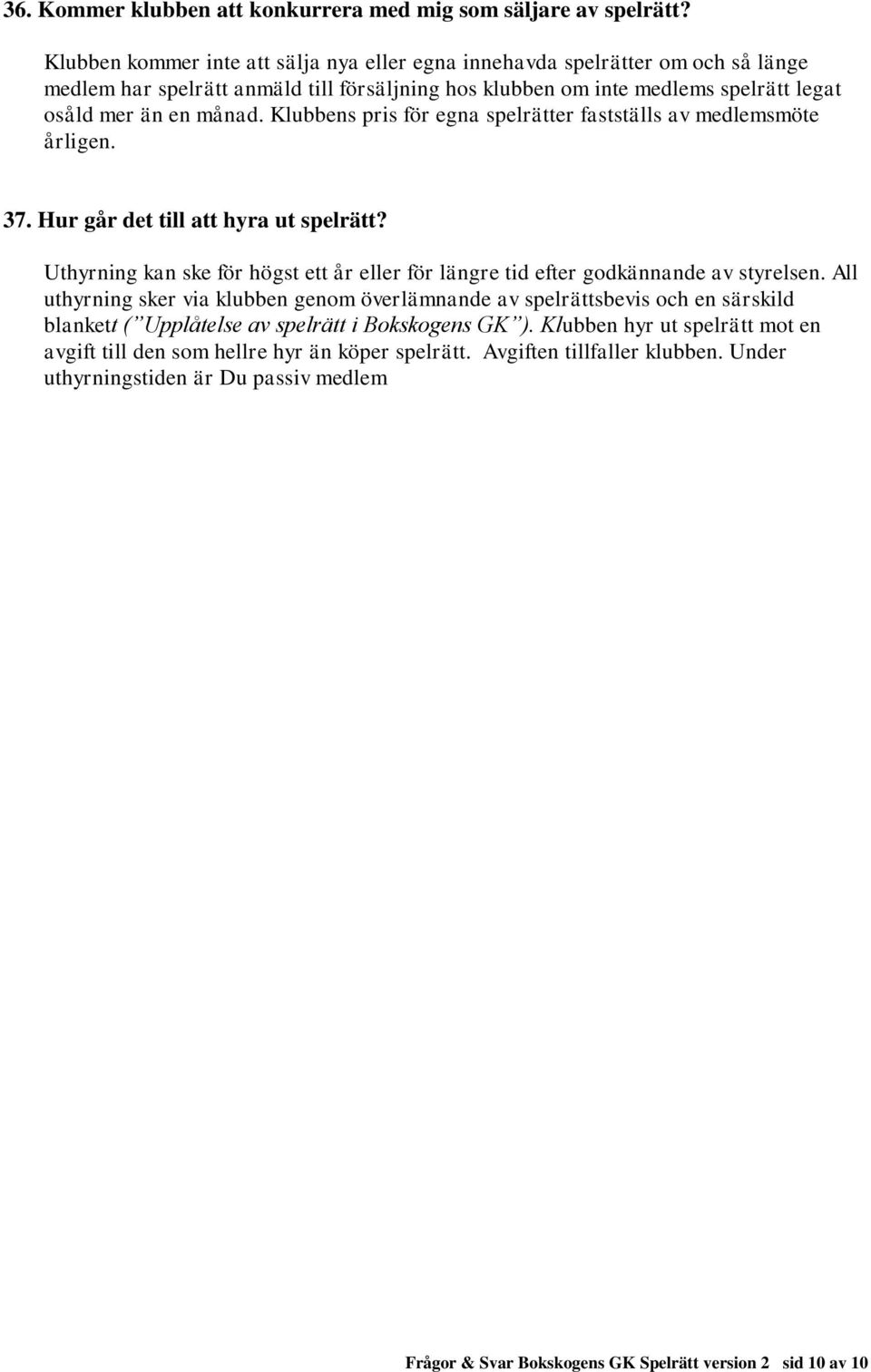 36. Kommer klubben att konkurrera med mig som säljare av spelrätt?

Klubben kommer inte att sälja nya eller egna innehavda spelrätter om och så länge medlem har spelrätt anmäld till försäljning hos klubben om inte medlems spelrätt legat osåld mer än en månad. Klubbens pris för egna spelrätter fastställs av medlemsmöte årligen.

37. Hur går det till att hyra ut spelrätt?

Uthyrning kan ske för högst ett år eller för längre tid efter godkännande av styrelsen. All uthyrning sker via klubben genom överlämnande av spelrättsbevis och en särskild blankett (”Upplåtelse av spelrätt i Bokskogens GK”). Klubben hyr ut spelrätt mot en avgift till den som hellre hyr än köper spelrätt. Avgiften tillfaller klubben. Under uthyrningstiden är Du passiv medlem

Frågor & Svar Bokskogens GK Spelrätt version 2 sid 10 av 10